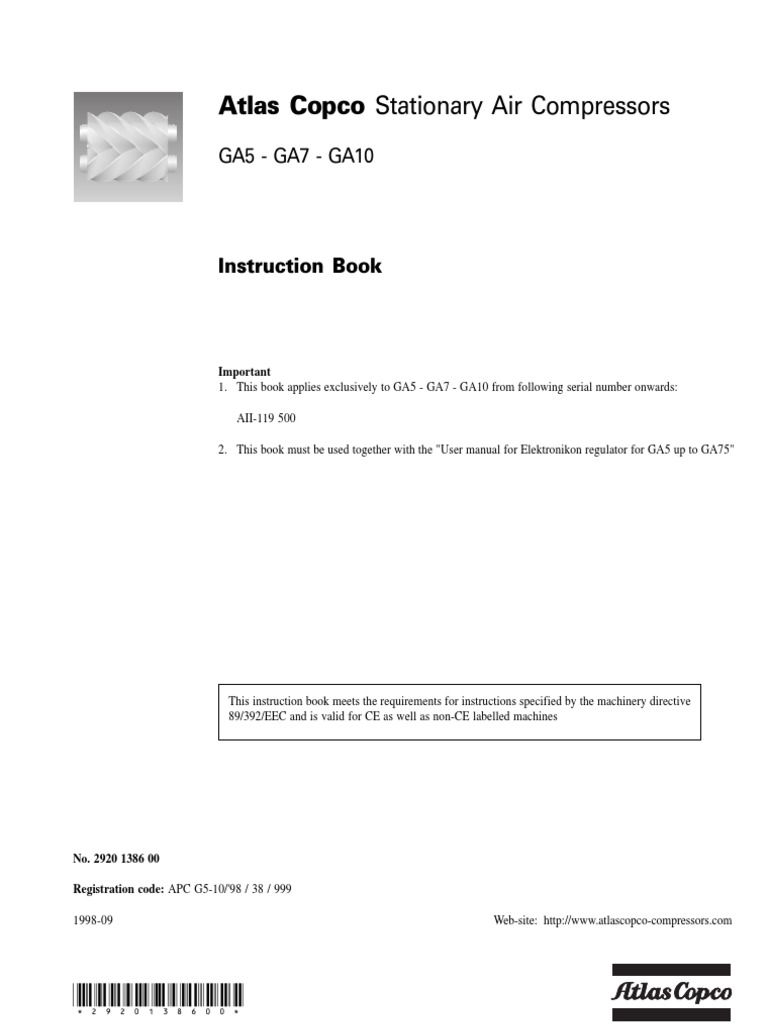 Atlas Copco Stationary Air Compressors

GA5 - GA7 - GA10

Instruction Book

Important
1. This book applies exclusively to GA5 - GA7 - GA10 from following serial number onwards:

AII-119 500

2. This book must be used together with the "User manual for Elektronikon regulator for GA5 up to GA75"

This instruction book meets the requirements for instructions specified by the machinery directive 89/392/EEC and is valid for CE as well as non-CE labelled machines

No. 2920 1386 00

Registration code: APC G5-10/'98 / 38 / 999

1998-09

Web-site: http://www.atlascopco-compressors.com

* 2 9 2 0 1 3 8 6 0 0 *

Atlas Copco